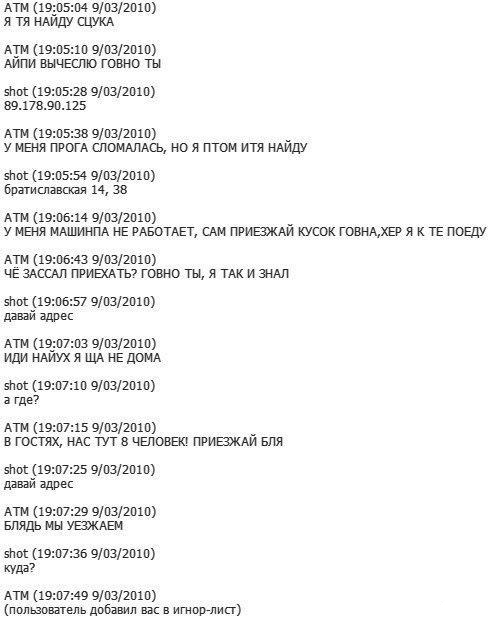 ATM (19:05:04 9/03/2010)
Я ТЯ НАЙДУ СЦУКА

ATM (19:05:10 9/03/2010)
АЙПИ ВЫЧЕСЛЮ ГОВНО ТЫ

shot (19:05:28 9/03/2010)
89.178.90.125

ATM (19:05:38 9/03/2010)
У МЕНЯ ПРОГА СЛОМАЛАСЬ, НО Я ПТОМ ИТЯ НАЙДУ

shot (19:05:54 9/03/2010)
братиславская 14, 38

ATM (19:06:14 9/03/2010)
У МЕНЯ МАШИНПА НЕ РАБОТАЕТ, САМ ПРИЕЗЖАЙ КУСОК ГОВНА,ХЕР Я К ТЕ ПОЕДУ

ATM (19:06:43 9/03/2010)
ЧЁ ЗАССАЛ ПРИЕХАТЬ? ГОВНО ТЫ, Я ТАК И ЗНАЛ

shot (19:06:57 9/03/2010)
давай адрес

ATM (19:07:03 9/03/2010)
ИДИ НАЙУХ Я ЩА НЕ ДОМА

shot (19:07:10 9/03/2010)
а где?

ATM (19:07:15 9/03/2010)
В ГОСТЯХ, НАС ТУТ 8 ЧЕЛОВЕК! ПРИЕЗЖАЙ БЛЯ

shot (19:07:25 9/03/2010)
давай адрес

ATM (19:07:29 9/03/2010)
БЛЯДЬ МЫ УЕЗЖАЕМ

shot (19:07:36 9/03/2010)
куда?

ATM (19:07:49 9/03/2010)
(пользователь добавил вас в игнор-лист)